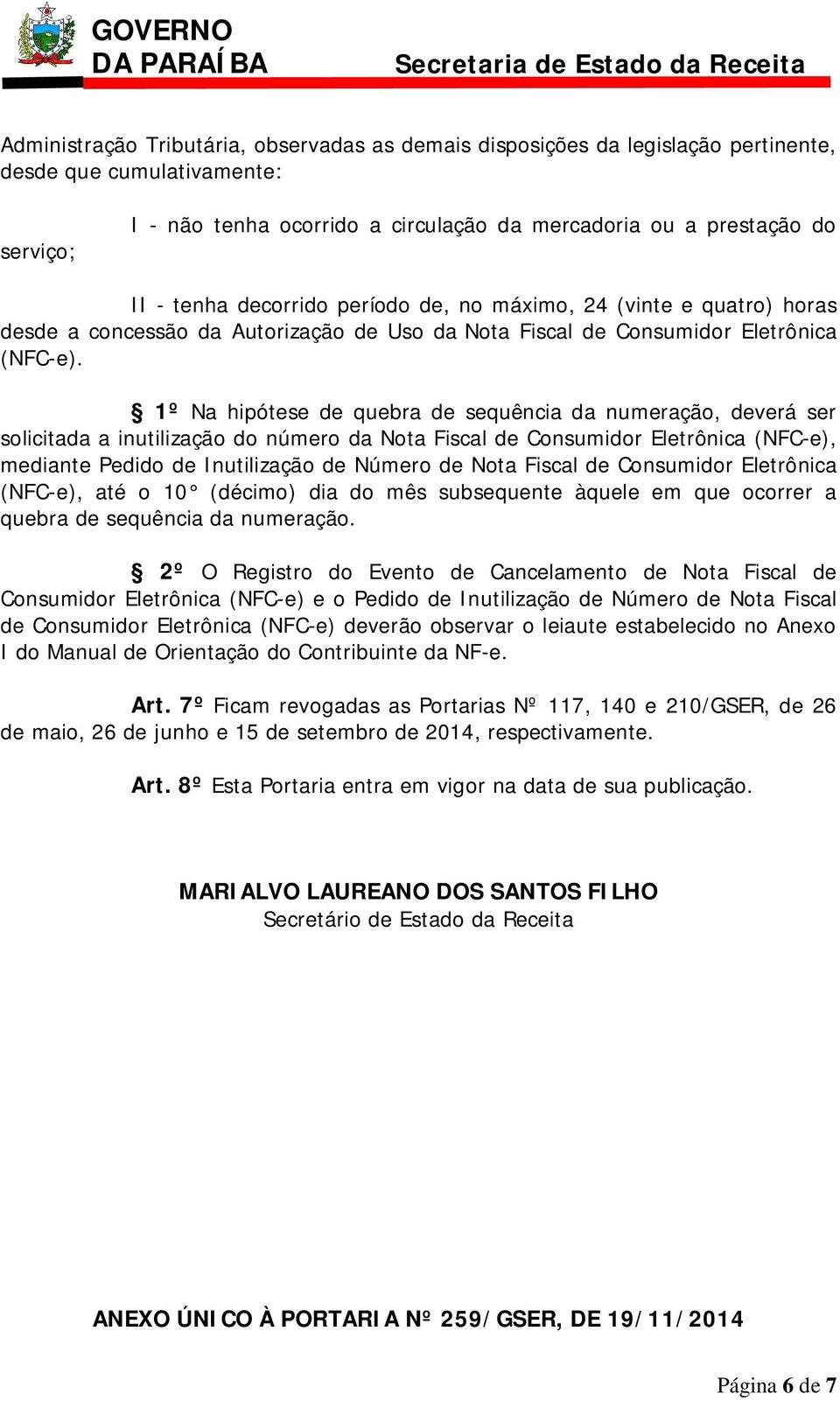 GOVERNO
DA PARAÍBA
Secretaria de Estado da Receita

Administração Tributária, observadas as demais disposições da legislação pertinente, desde que cumulativamente:

I - não tenha ocorrido a circulação da mercadoria ou a prestação do serviço;

II - tenha decorrido período de, no máximo, 24 (vinte e quatro) horas desde a concessão da Autorização de Uso da Nota Fiscal de Consumidor Eletrônica (NFC-e).

§ 1º Na hipótese de quebra de sequência da numeração, deverá ser solicitada a inutilização do número da Nota Fiscal de Consumidor Eletrônica (NFC-e), mediante Pedido de Inutilização de Número de Nota Fiscal de Consumidor Eletrônica (NFC-e), até o 10° (décimo) dia do mês subsequente àquele em que ocorrer a quebra de sequência da numeração.

§ 2º O Registro do Evento de Cancelamento de Nota Fiscal de Consumidor Eletrônica (NFC-e) e o Pedido de Inutilização de Número de Nota Fiscal de Consumidor Eletrônica (NFC-e) deverão observar o leiaute estabelecido no Anexo I do Manual de Orientação do Contribuinte da NF-e.

Art. 7º Ficam revogadas as Portarias Nº 117, 140 e 210/GSER, de 26 de maio, 26 de junho e 15 de setembro de 2014, respectivamente.

Art. 8º Esta Portaria entra em vigor na data de sua publicação.

MARIALVO LAUREANO DOS SANTOS FILHO
Secretário de Estado da Receita

ANEXO ÚNICO À PORTARIA Nº 259/GSER, DE 19/11/2014

Página 6 de 7